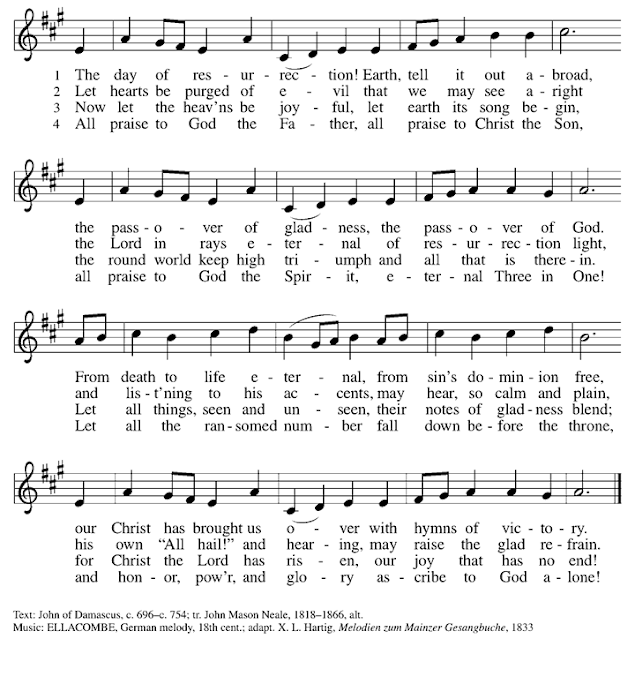 1 The day of res - ur - rec - tion! Earth, tell it out a - broad,
2 Let hearts be purged of e - vil that we may see a - right
3 Now let the heav'ns be joy - ful, let earth its song be - gin,
4 All praise to God the Fa - ther, all praise to Christ the Son,

the pass - o - ver of glad - ness, the pass - o - ver of God.
the Lord in rays e - ter - nal of res - ur - rec - tion light,
the round world keep high tri - umph and all that is there - in.
all praise to God the Spir - it, e - ter - nal Three in One!

From death to life e - ter - nal, from sin's do - min - ion free,
and lis - t'ning to his ac - cents, may hear, so calm and plain,
Let all things, seen and un - seen, their notes of glad - ness blend;
Let all the ran - somed num - ber fall down be - fore the throne,

our Christ has brought us o - ver with hymns of vic - to - ry.
his own "All hail!" and hear - ing, may raise the glad re - frain.
for Christ the Lord has ris - en, our joy that has no end!
and hon - or, pow'r, and glo - ry as - cribe to God a - lone!

Text: John of Damascus, c. 696–c. 754; tr. John Mason Neale, 1818–1866, alt.
Music: ELLACOMBE, German melody, 18th cent.; adapt. X. L. Hartig, Melodien zum Mainzer Gesangbuche, 1833